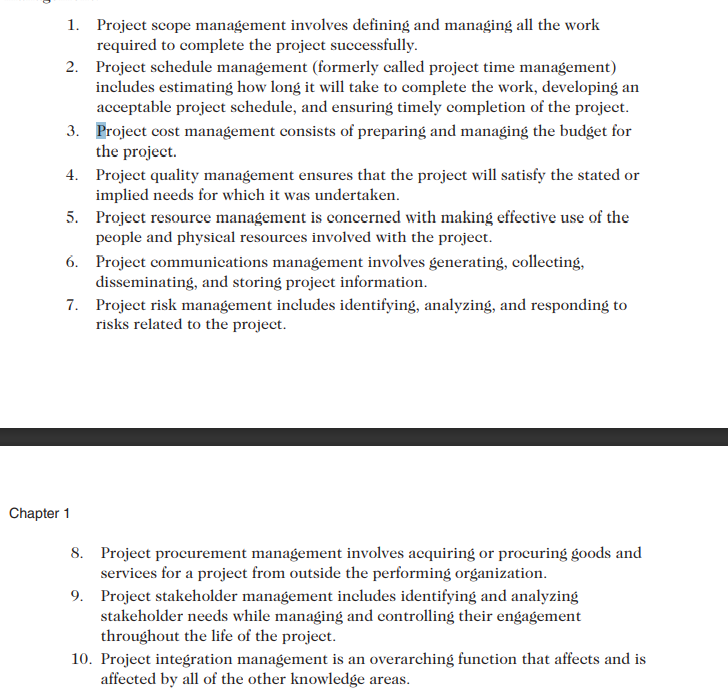 1. Project scope management involves defining and managing all the work required to complete the project successfully.
2. Project schedule management (formerly called project time management) includes estimating how long it will take to complete the work, developing an acceptable project schedule, and ensuring timely completion of the project.
3. Project cost management consists of preparing and managing the budget for the project.
4. Project quality management ensures that the project will satisfy the stated or implied needs for which it was undertaken.
5. Project resource management is concerned with making effective use of the people and physical resources involved with the project.
6. Project communications management involves generating, collecting, disseminating, and storing project information.
7. Project risk management includes identifying, analyzing, and responding to risks related to the project.

Chapter 1

8. Project procurement management involves acquiring or procuring goods and services for a project from outside the performing organization.
9. Project stakeholder management includes identifying and analyzing stakeholder needs while managing and controlling their engagement throughout the life of the project.
10. Project integration management is an overarching function that affects and is affected by all of the other knowledge areas.